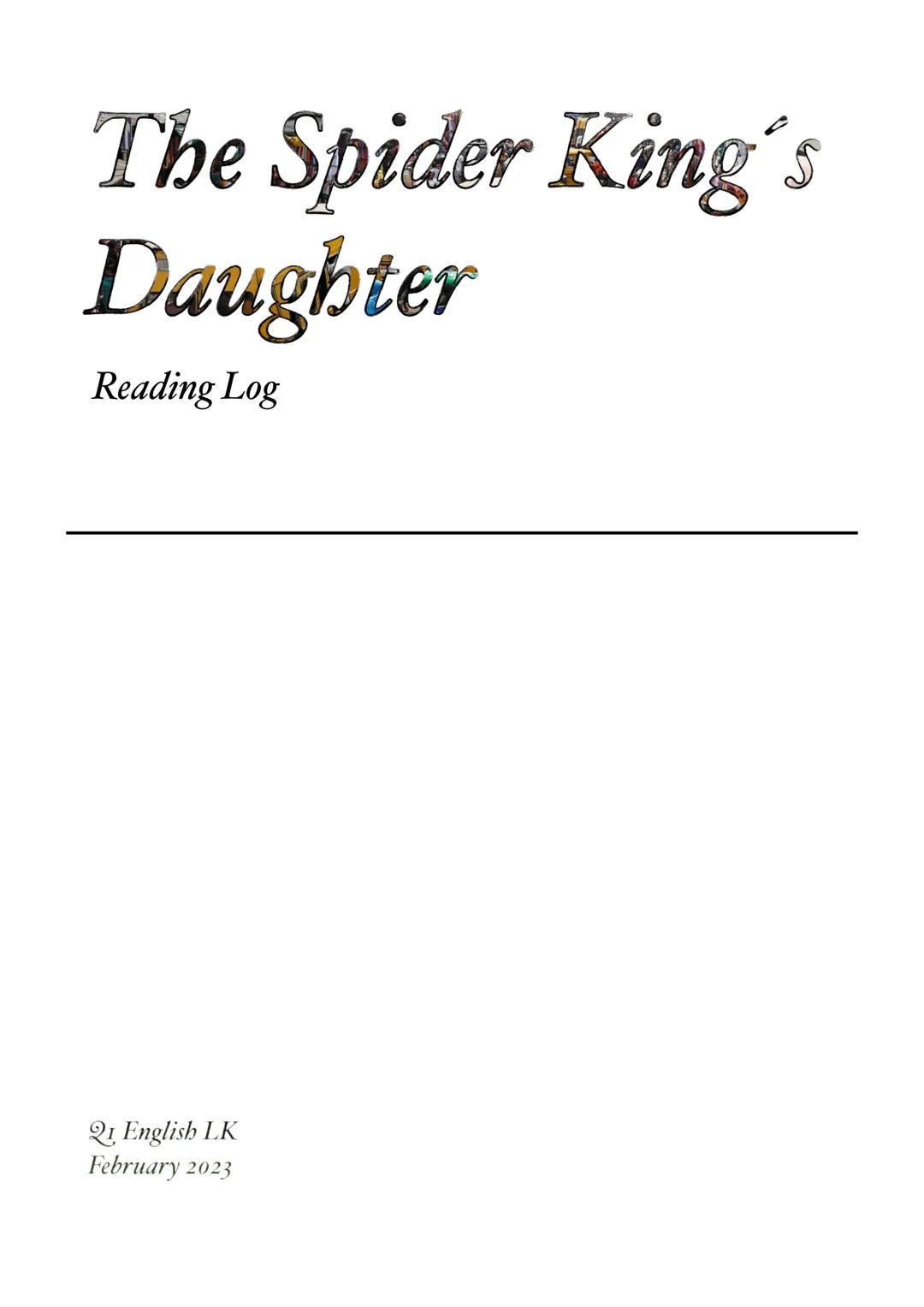 The Spider King´s Daughter

Reading Log

Q1 English LK
February 2023